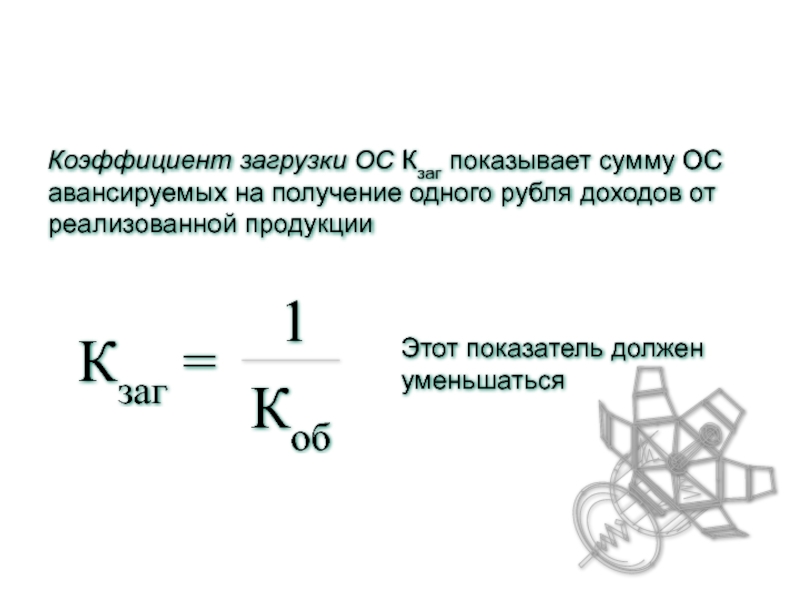 Коэффициент загрузки ОС $К_{заг}$ показывает сумму ОС авансируемых на получение одного рубля доходов от реализованной продукции

$К_{заг} = \frac{1}{К_{об}}$

Этот показатель должен уменьшаться